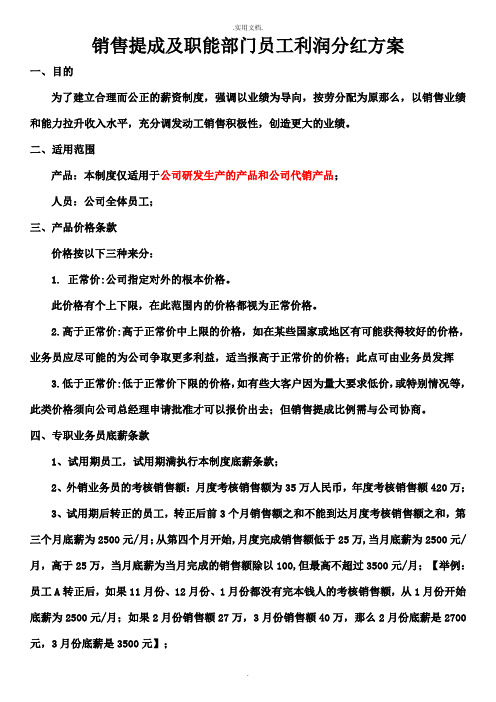 .实用文档.

销售提成及职能部门员工利润分红方案

一、目的

为了建立合理而公正的薪资制度，强调以业绩为导向，按劳分配为原那么，以销售业绩和能力拉升收入水平，充分调发动工销售积极性，创造更大的业绩。

二、适用范围

产品：本制度仅适用于公司研发生产的产品和公司代销产品；

人员：公司全体员工；

三、产品价格条款

价格按以下三种来分：

1. 正常价:公司指定对外的根本价格。

此价格有个上下限，在此范围内的价格都视为正常价格。

2.高于正常价:高于正常价中上限的价格，如在某些国家或地区有可能获得较好的价格，业务员应尽可能的为公司争取更多利益，适当报高于正常价的价格；此点可由业务员发挥

3.低于正常价:低于正常价下限的价格，如有些大客户因为量大要求低价，或特别情况等，此类价格须向公司总经理申请批准才可以报价出去；但销售提成比例需与公司协商。

四、专职业务员底薪条款

1、试用期员工，试用期满执行本制度底薪条款；

2、外销业务员的考核销售额：月度考核销售额为35万人民币，年度考核销售额420万；

3、试用期后转正的员工，转正后前3个月销售额之和不能到达月度考核销售额之和，第三个月底薪为2500元/月；从第四个月开始，月度完成销售额低于25万，当月底薪为2500元/月，高于25万，当月底薪为当月完成的销售额除以100，但最高不超过3500元/月；【举例：员工A转正后，如果11月份、12月份、1月份都没有完本钱人的考核销售额，从1月份开始底薪为2500元/月；如果2月份销售额27万，3月份销售额40万，那么2月份底薪是2700元，3月份底薪是3500元】；

.